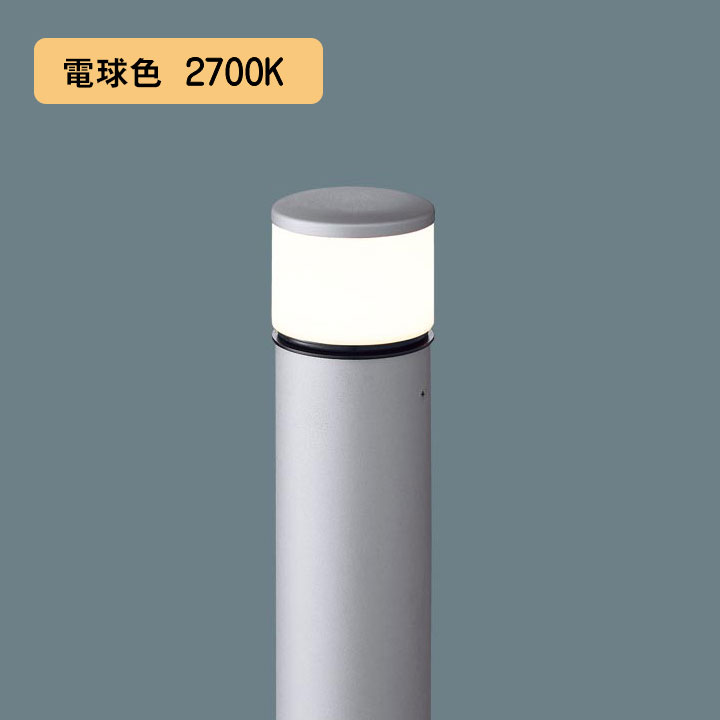 電球色 2700K